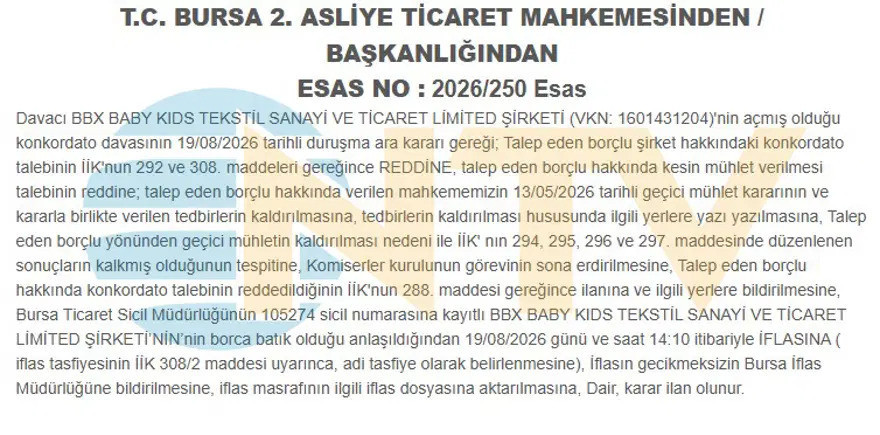 T.C. BURSA 2. ASLİYE TİCARET MAHKEMESİNDEN / BAŞKANLIĞINDAN

ESAS NO : 2026/250 Esas

Davacı BBX BABY KIDS TEKSTİL SANAYİ VE TİCARET LİMİTED ŞİRKETİ (VKN: 1601431204)'nin açmış olduğu konkordato davasının 19/08/2026 tarihli duruşma ara kararı gereği; Talep eden borçlu şirket hakkındaki konkordato talebinin İİK'nun 292 ve 308. maddeleri gereğince REDDİNE, talep eden borçlu hakkında kesin mühlet verilmesi talebinin reddine; talep eden borçlu hakkında verilen mahkememizin 13/05/2026 tarihli geçici mühlet kararının ve kararla birlikte verilen tedbirlerin kaldırılmasına, tedbirlerin kaldırılması hususunda ilgili yerlere yazı yazılmasına, Talep eden borçlu yönünden geçici mühletin kaldırılması nedeni ile İİK' nın 294, 295, 296 ve 297. maddesinde düzenlenen sonuçların kalkmış olduğunun tespitine, Komiserler kurulunun görevinin sona erdirilmesine, Talep eden borçlu hakkında konkordato talebinin reddedildiğinin İİK'nun 288. maddesi gereğince ilanına ve ilgili yerlere bildirilmesine, Bursa Ticaret Sicil Müdürlüğünün 105274 sicil numarasına kayıtlı BBX BABY KIDS TEKSTİL SANAYİ VE TİCARET LİMİTED ŞİRKETİ'NİN'nin borca batık olduğu anlaşıldığından 19/08/2026 günü ve saat 14:10 itibariyle İFLASINA ( iflas tasfiyesinin İİK 308/2 maddesi uyarınca, adi tasfiye olarak belirlenmesine), İflasın gecikmeksizin Bursa İflas Müdürlüğüne bildirilmesine, iflas masrafının ilgili iflas dosyasına aktarılmasına, Dair, karar ilan olunur.